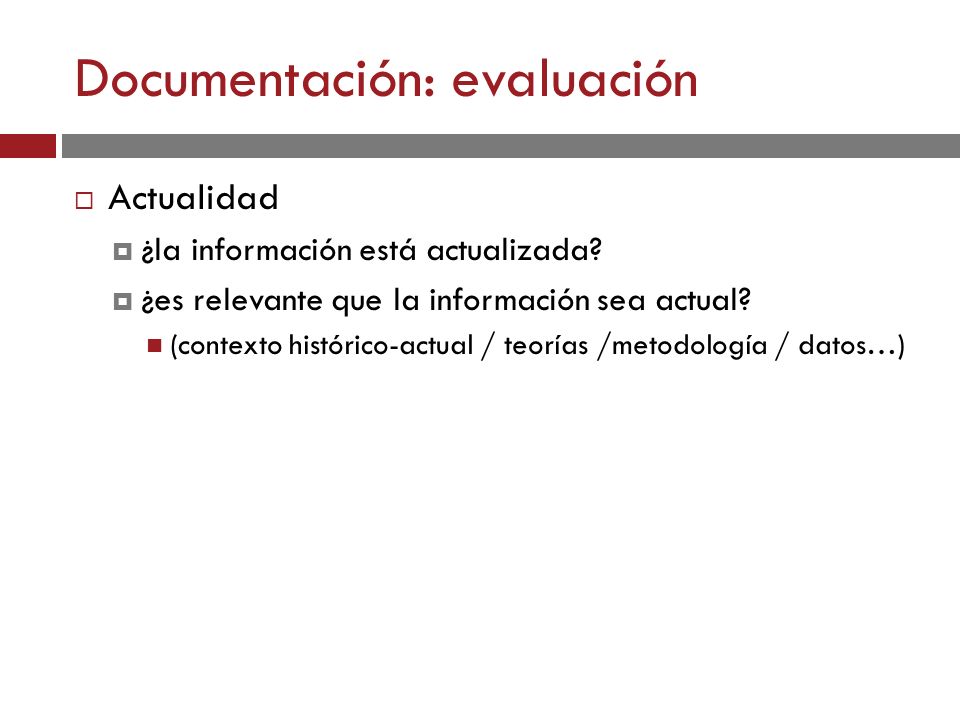 Documentación: evaluación

Actualidad

¿la información está actualizada?

¿es relevante que la información sea actual?

(contexto histórico-actual / teorías /metodología / datos…)